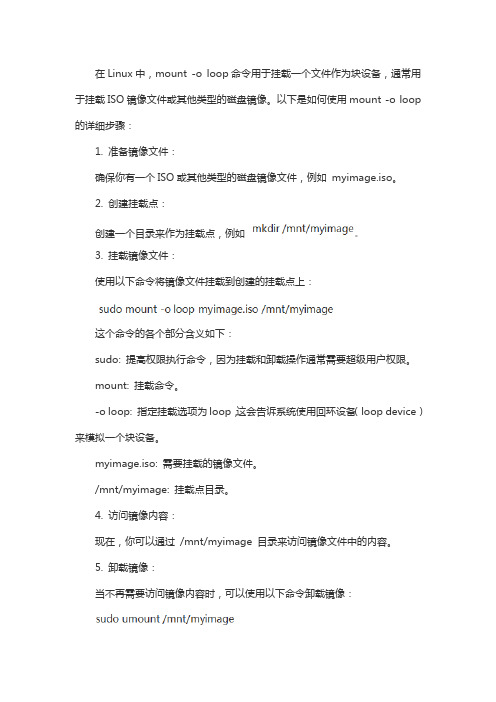 在 Linux 中，mount -o loop 命令用于挂载一个文件作为块设备，通常用于挂载 ISO 镜像文件或其他类型的磁盘镜像。以下是如何使用 mount -o loop 的详细步骤：

1. 准备镜像文件：

确保你有一个 ISO 或其他类型的磁盘镜像文件，例如 myimage.iso。

2. 创建挂载点：

创建一个目录来作为挂载点，例如 mkdir /mnt/myimage。

3. 挂载镜像文件：

使用以下命令将镜像文件挂载到创建的挂载点上：

sudo mount -o loop myimage.iso /mnt/myimage

这个命令的各个部分含义如下：

sudo: 提高权限执行命令，因为挂载和卸载操作通常需要超级用户权限。

mount: 挂载命令。

-o loop: 指定挂载选项为 loop，这会告诉系统使用回环设备（loop device）来模拟一个块设备。

myimage.iso: 需要挂载的镜像文件。

/mnt/myimage: 挂载点目录。

4. 访问镜像内容：

现在，你可以通过 /mnt/myimage 目录来访问镜像文件中的内容。

5. 卸载镜像：

当不再需要访问镜像内容时，可以使用以下命令卸载镜像：

sudo umount /mnt/myimage